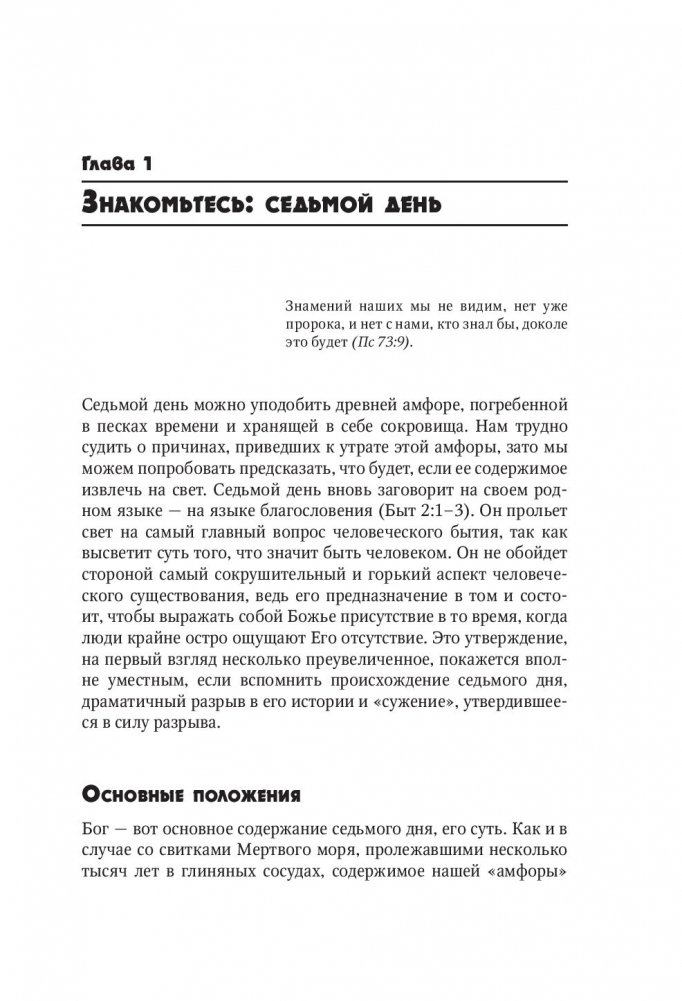 Глава 1

Знакомьтесь: седьмой день

Знамений наших мы не видим, нет уже пророка, и нет с нами, кто знал бы, доколе это будет (Пс 73:9).

Седьмой день можно уподобить древней амфоре, погребенной в песках времени и хранящей в себе сокровища. Нам трудно судить о причинах, приведших к утрате этой амфоры, зато мы можем попробовать предсказать, что будет, если ее содержимое извлечь на свет. Седьмой день вновь заговорит на своем родном языке — на языке благословения (Быт 2:1–3). Он прольет свет на самый главный вопрос человеческого бытия, так как высветит суть того, что значит быть человеком. Он не обойдет стороной самый сокрушительный и горький аспект человеческого существования, ведь его предназначение в том и состоит, чтобы выражать собой Божье присутствие в то время, когда люди крайне остро ощущают Его отсутствие. Это утверждение, на первый взгляд несколько преувеличенное, покажется вполне уместным, если вспомнить происхождение седьмого дня, драматичный разрыв в его истории и «сужение», утвердившееся в силу разрыва.

Основные положения

Бог — вот основное содержание седьмого дня, его суть. Как и в случае со свитками Мертвого моря, пролежавшими несколько тысяч лет в глиняных сосудах, содержимое нашей «амфоры»